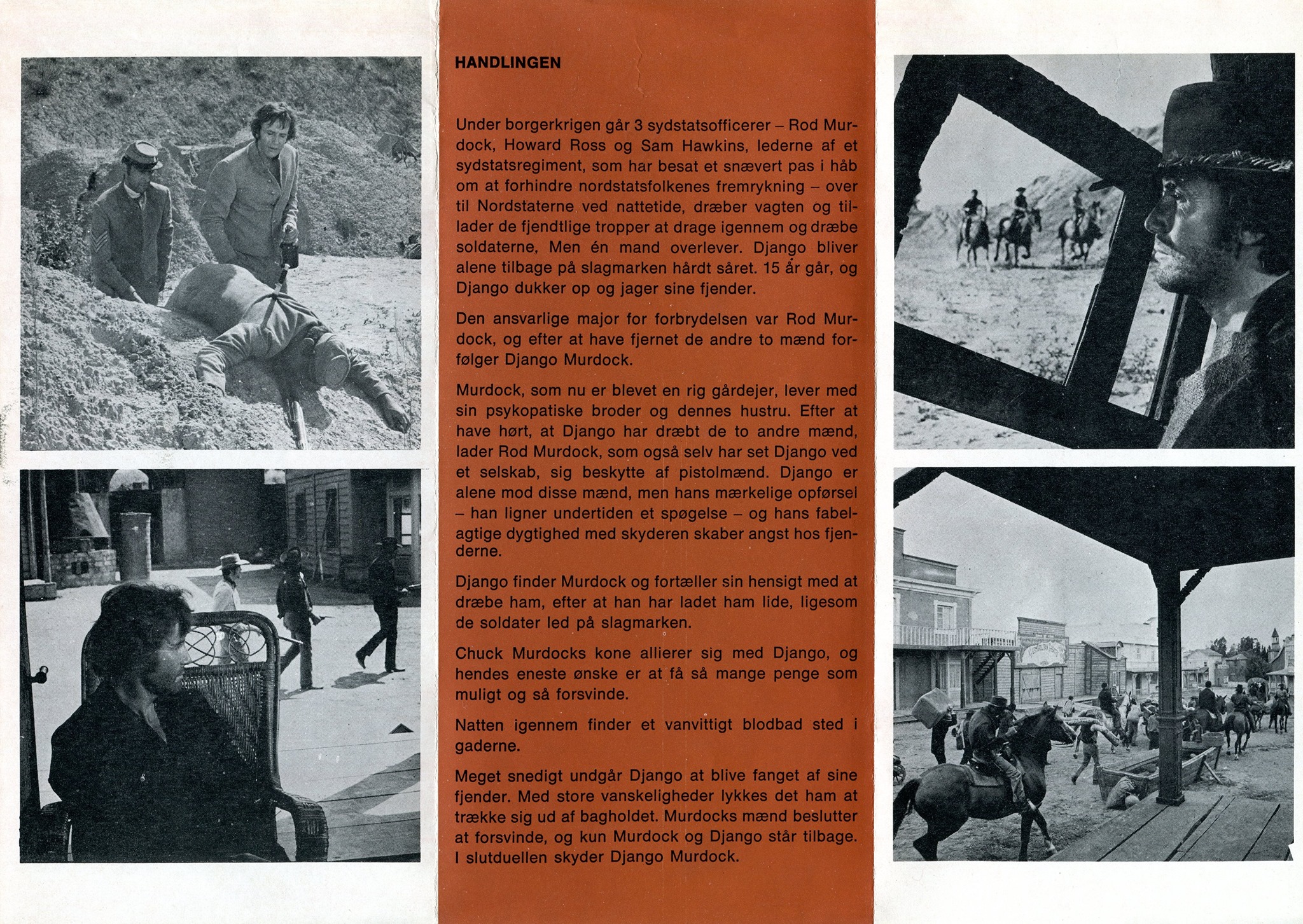 HANDLINGEN

Under borgerkrigen går 3 sydstatsofficerer – Rod Murdock, Howard Ross og Sam Hawkins, lederne af et sydstatsregiment, som har besat et snævert pas i håb om at forhindre nordstatsfolkenes fremrykning – over til Nordstaterne ved nattetide, dræber vagten og tillader de fjendtlige tropper at drage igennem og dræbe soldaterne, Men én mand overlever. Django bliver alene tilbage på slagmarken hårdt såret. 15 år går, og Django dukker op og jager sine fjender.

Den ansvarlige major for forbrydelsen var Rod Murdock, og efter at have fjernet de andre to mænd forfølger Django Murdock.

Murdock, som nu er blevet en rig gårdejer, lever med sin psykopatiske broder og dennes hustru. Efter at have hørt, at Django har dræbt de to andre mænd, lader Rod Murdock, som også selv har set Django ved et selskab, sig beskytte af pistolmænd. Django er alene mod disse mænd, men hans mærkelige opførsel – han ligner undertiden et spøgelse – og hans fabelagtige dygtighed med skyderen skaber angst hos fjenderne.

Django finder Murdock og fortæller sin hensigt med at dræbe ham, efter at han har ladet ham lide, ligesom de soldater led på slagmarken.

Chuck Murdocks kone allierer sig med Django, og hendes eneste ønske er at få så mange penge som muligt og så forsvinde.

Natten igennem finder et vanvittigt blodbad sted i gaderne.

Meget snedigt undgår Django at blive fanget af sine fjender. Med store vanskeligheder lykkes det ham at trække sig ud af bagholdet. Murdocks mænd beslutter at forsvinde, og kun Murdock og Django står tilbage. I slutduellen skyder Django Murdock.